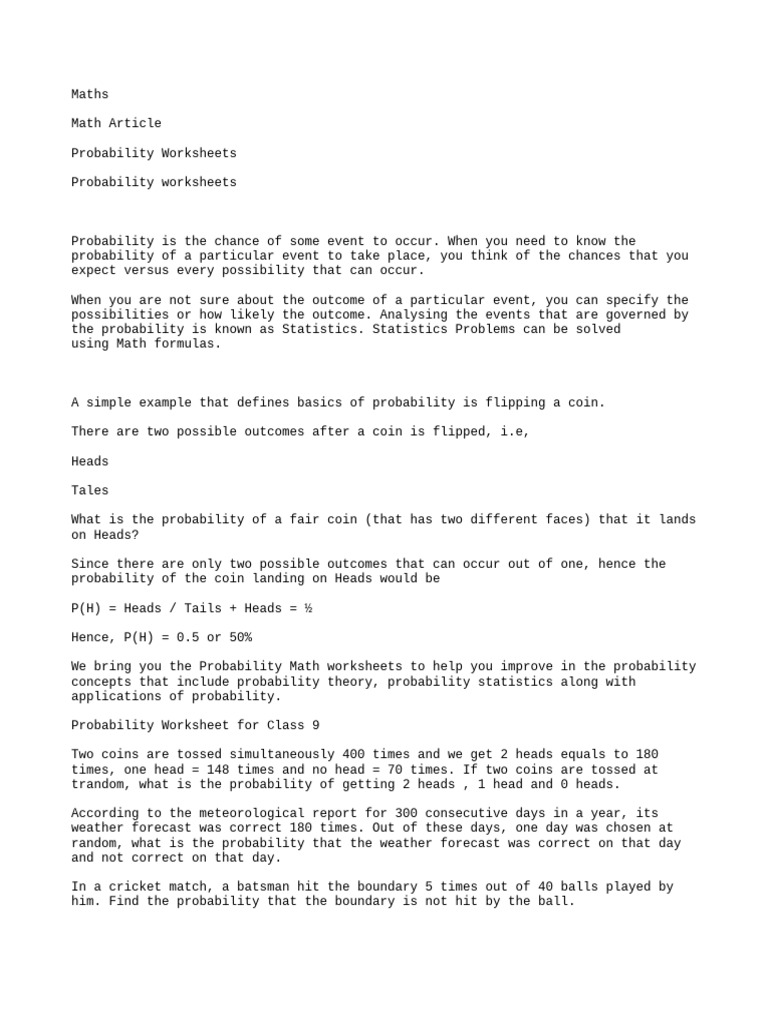 Maths

Math Article

Probability Worksheets

Probability worksheets

Probability is the chance of some event to occur. When you need to know the probability of a particular event to take place, you think of the chances that you expect versus every possibility that can occur.

When you are not sure about the outcome of a particular event, you can specify the possibilities or how likely the outcome. Analysing the events that are governed by the probability is known as Statistics. Statistics Problems can be solved using Math formulas.

A simple example that defines basics of probability is flipping a coin.

There are two possible outcomes after a coin is flipped, i.e,

Heads

Tales

What is the probability of a fair coin (that has two different faces) that it lands on Heads?

Since there are only two possible outcomes that can occur out of one, hence the probability of the coin landing on Heads would be

P(H) = Heads / Tails + Heads = ½

Hence, P(H) = 0.5 or 50%

We bring you the Probability Math worksheets to help you improve in the probability concepts that include probability theory, probability statistics along with applications of probability.

Probability Worksheet for Class 9

Two coins are tossed simultaneously 400 times and we get 2 heads equals to 180 times, one head = 148 times and no head = 70 times. If two coins are tossed at trandom, what is the probability of getting 2 heads , 1 head and 0 heads.

According to the meteorological report for 300 consecutive days in a year, its weather forecast was correct 180 times. Out of these days, one day was chosen at random, what is the probability that the weather forecast was correct on that day and not correct on that day.

In a cricket match, a batsman hit the boundary 5 times out of 40 balls played by him. Find the probability that the boundary is not hit by the ball.